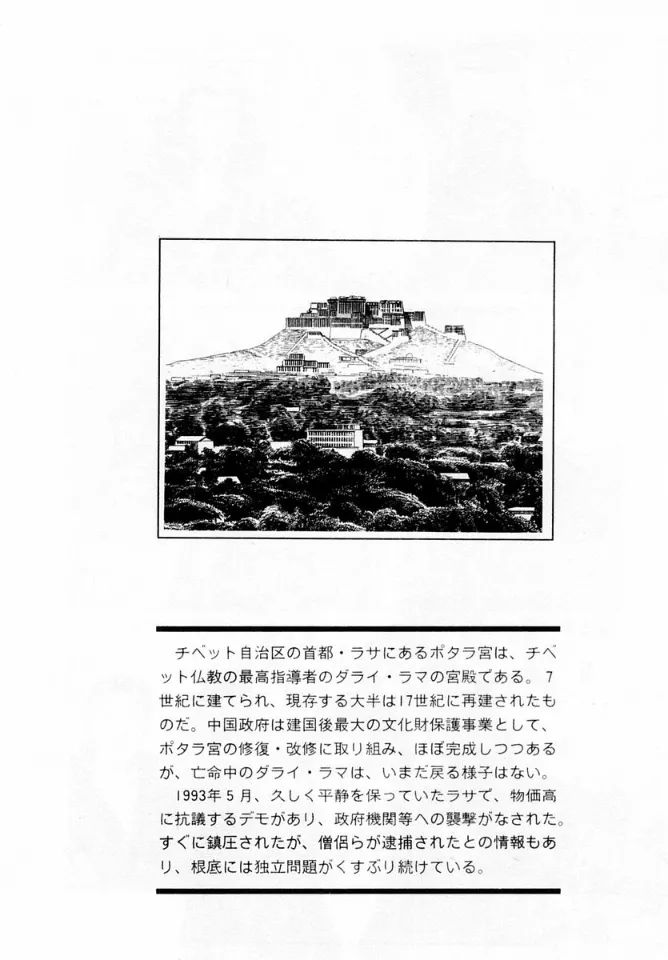 チベット自治区の首都・ラサにあるポタラ宮は、チベット仏教の最高指導者のダライ・ラマの宮殿である。7世紀に建てられ、現存する大半は17世紀に再建されたものだ。中国政府は建国後最大の文化財保護事業として、ポタラ宮の修復・改修に取り組み、ほぼ完成しつつあるが、亡命中のダライ・ラマは、いまだ戻る様子はない。

1993年5月、久しく平静を保っていたラサで、物価高に抗議するデモがあり、政府機関等への襲撃がなされた。すぐに鎮圧されたが、僧侶らが逮捕されたとの情報もあり、根底には独立問題がくすぶり続けている。